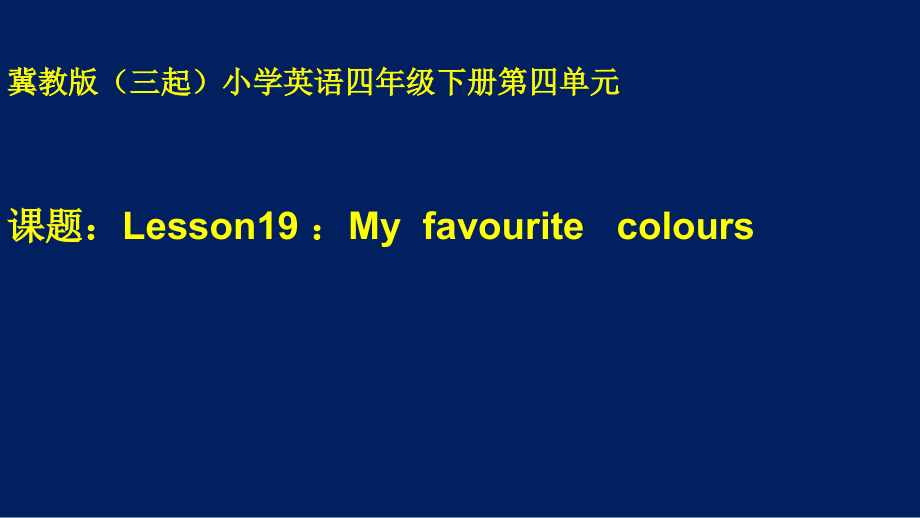 冀教版（三起）小学英语四年级下册第四单元

课题：Lesson19 ：My favourite colours